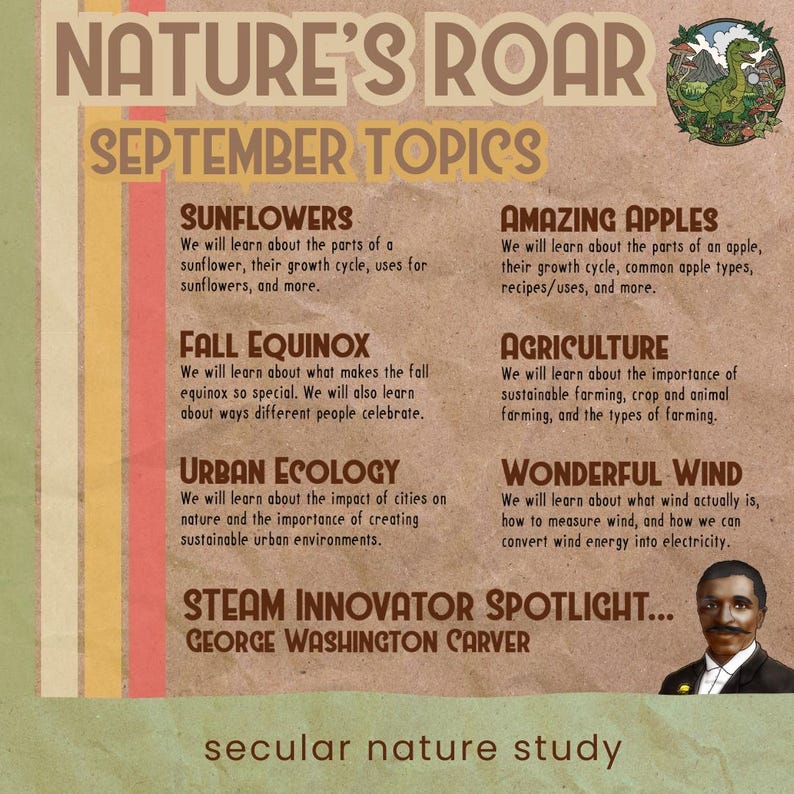 NATURE'S ROAR

SEPTEMBER TOPICS

SUNFLOWERS
We will learn about the parts of a sunflower, their growth cycle, uses for sunflowers, and more.

FALL EQUINOX
We will learn about what makes the fall equinox so special. We will also learn about ways different people celebrate.

URBAN ECOLOGY
We will learn about the impact of cities on nature and the importance of creating sustainable urban environments.

AMAZING APPLES
We will learn about the parts of an apple, their growth cycle, common apple types, recipes/uses, and more.

AGRICULTURE
We will learn about the importance of sustainable farming, crop and animal farming, and the types of farming.

WONDERFUL WIND
We will learn about what wind actually is, how to measure wind, and how we can convert wind energy into electricity.

STEAM INNOVATOR SPOTLIGHT...
GEORGE WASHINGTON CARVER

secular nature study